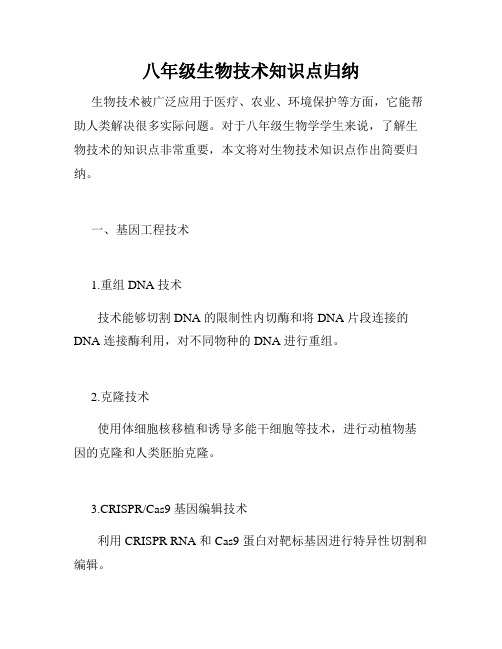 八年级生物技术知识点归纳

生物技术被广泛应用于医疗、农业、环境保护等方面，它能帮助人类解决很多实际问题。对于八年级生物学学生来说，了解生物技术的知识点非常重要，本文将对生物技术知识点作出简要归纳。

一、基因工程技术

1.重组 DNA 技术

技术能够切割 DNA 的限制性内切酶和将 DNA 片段连接的 DNA 连接酶利用，对不同物种的 DNA 进行重组。

2.克隆技术

使用体细胞核移植和诱导多能干细胞等技术，进行动植物基因的克隆和人类胚胎克隆。

3.CRISPR/Cas9 基因编辑技术

利用 CRISPR RNA 和 Cas9 蛋白对靶标基因进行特异性切割和编辑。